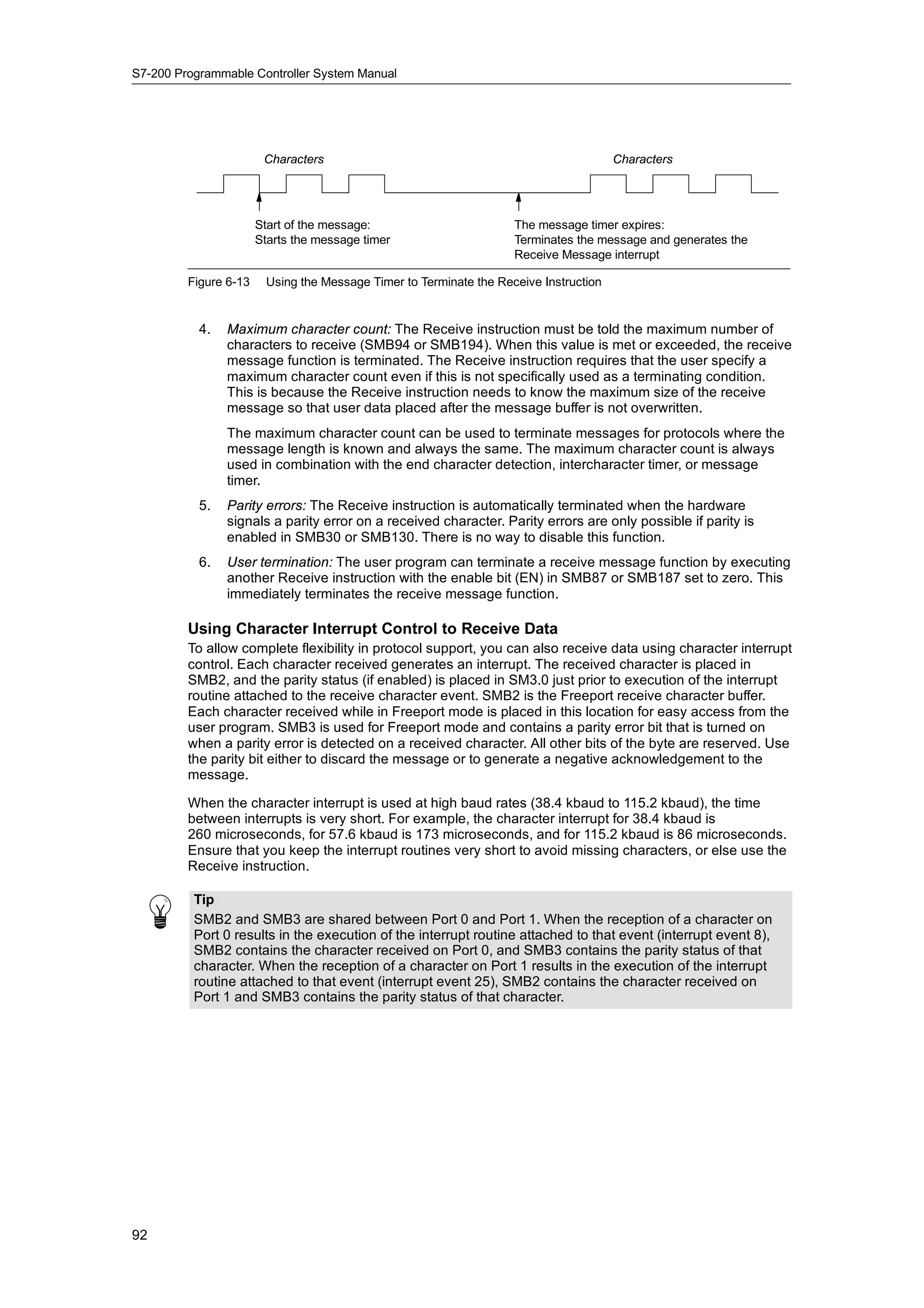 S7-200 Programmable Controller System Manual

Characters

Characters

Start of the message:
Starts the message timer

The message timer expires:
Terminates the message and generates the Receive Message interrupt

Figure 6-13 Using the Message Timer to Terminate the Receive Instruction

4. Maximum character count: The Receive instruction must be told the maximum number of characters to receive (SMB94 or SMB194). When this value is met or exceeded, the receive message function is terminated. The Receive instruction requires that the user specify a maximum character count even if this is not specifically used as a terminating condition. This is because the Receive instruction needs to know the maximum size of the receive message so that user data placed after the message buffer is not overwritten.

The maximum character count can be used to terminate messages for protocols where the message length is known and always the same. The maximum character count is always used in combination with the end character detection, intercharacter timer, or message timer.

5. Parity errors: The Receive instruction is automatically terminated when the hardware signals a parity error on a received character. Parity errors are only possible if parity is enabled in SMB30 or SMB130. There is no way to disable this function.

6. User termination: The user program can terminate a receive message function by executing another Receive instruction with the enable bit (EN) in SMB87 or SMB187 set to zero. This immediately terminates the receive message function.

Using Character Interrupt Control to Receive Data

To allow complete flexibility in protocol support, you can also receive data using character interrupt control. Each character received generates an interrupt. The received character is placed in SMB2, and the parity status (if enabled) is placed in SM3.0 just prior to execution of the interrupt routine attached to the receive character event. SMB2 is the Freeport receive character buffer. Each character received while in Freeport mode is placed in this location for easy access from the user program. SMB3 is used for Freeport mode and contains a parity error bit that is turned on when a parity error is detected on a received character. All other bits of the byte are reserved. Use the parity bit either to discard the message or to generate a negative acknowledgement to the message.

When the character interrupt is used at high baud rates (38.4 kbaud to 115.2 kbaud), the time between interrupts is very short. For example, the character interrupt for 38.4 kbaud is 260 microseconds, for 57.6 kbaud is 173 microseconds, and for 115.2 kbaud is 86 microseconds. Ensure that you keep the interrupt routines very short to avoid missing characters, or else use the Receive instruction.

Tip
SMB2 and SMB3 are shared between Port 0 and Port 1. When the reception of a character on Port 0 results in the execution of the interrupt routine attached to that event (interrupt event 8), SMB2 contains the character received on Port 0, and SMB3 contains the parity status of that character. When the reception of a character on Port 1 results in the execution of the interrupt routine attached to that event (interrupt event 25), SMB2 contains the character received on Port 1 and SMB3 contains the parity status of that character.

92